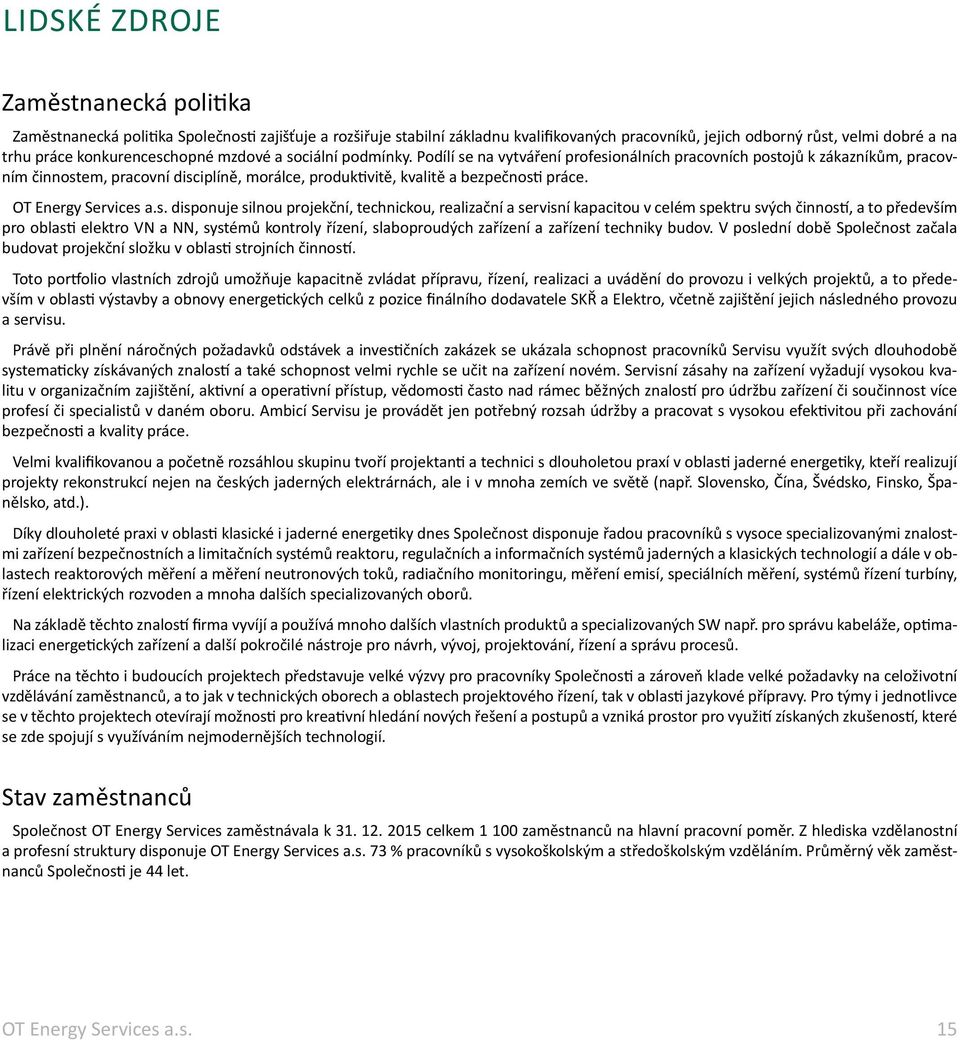 LIDSKÉ ZDROJE

Zaměstnanecká politika

Zaměstnanecká politika Společnosti zajišťuje a rozšiřuje stabilní základnu kvalifikovaných pracovníků, jejich odborný růst, velmi dobré a na trhu práce konkurenceschopné mzdové a sociální podmínky. Podílí se na vytváření profesionálních pracovních postojů k zákazníkům, pracovním činnostem, pracovní disciplíně, morálce, produktivitě, kvalitě a bezpečnosti práce.

OT Energy Services a.s. disponuje silnou projekční, technickou, realizační a servisní kapacitou v celém spektru svých činností, a to především pro oblasti elektro VN a NN, systémů kontroly řízení, slaboproudých zařízení a zařízení techniky budov. V poslední době Společnost začala budovat projekční složku v oblasti strojních činností.

Toto portfolio vlastních zdrojů umožňuje kapacitně zvládat přípravu, řízení, realizaci a uvádění do provozu i velkých projektů, a to především v oblasti výstavby a obnovy energetických celků z pozice finálního dodavatele SKŘ a Elektro, včetně zajištění jejich následného provozu a servisu.

Právě při plnění náročných požadavků odstávek a investičních zakázek se ukázala schopnost pracovníků Servisu využít svých dlouhodobě systematicky získávaných znalostí a také schopnost velmi rychle se učit na zařízení novém. Servisní zásahy na zařízení vyžadují vysokou kvalitu v organizačním zajištění, aktivní a operativní přístup, vědomosti často nad rámec běžných znalostí pro údržbu zařízení či součinnost více profesí či specialistů v daném oboru. Ambicí Servisu je provádět jen potřebný rozsah údržby a pracovat s vysokou efektivitou při zachování bezpečnosti a kvality práce.

Velmi kvalifikovanou a početně rozsáhlou skupinu tvoří projektanti a technici s dlouholetou praxí v oblasti jaderné energetiky, kteří realizují projekty rekonstrukcí nejen na českých jaderných elektrárnách, ale i v mnoha zemích ve světě (např. Slovensko, Čína, Švédsko, Finsko, Španělsko, atd.).

Díky dlouholeté praxi v oblasti klasické i jaderné energetiky dnes Společnost disponuje řadou pracovníků s vysoce specializovanými znalostmi zařízení bezpečnostních a limitačních systémů reaktoru, regulačních a informačních systémů jaderných a klasických technologií a dále v oblastech reaktorových měření a měření neutronových toků, radiačního monitoringu, měření emisí, speciálních měření, systémů řízení turbíny, řízení elektrických rozvoden a mnoha dalších specializovaných oborů.

Na základě těchto znalostí firma vyvíjí a používá mnoho dalších vlastních produktů a specializovaných SW např. pro správu kabeláže, optimalizaci energetických zařízení a další pokročilé nástroje pro návrh, vývoj, projektování, řízení a správu procesů.

Práce na těchto i budoucích projektech představuje velké výzvy pro pracovníky Společnosti a zároveň klade velké požadavky na celoživotní vzdělávání zaměstnanců, a to jak v technických oborech a oblastech projektového řízení, tak v oblasti jazykové přípravy. Pro týmy i jednotlivce se v těchto projektech otevírají možnosti pro kreativní hledání nových řešení a postupů a vzniká prostor pro využití získaných zkušeností, které se zde spojují s využíváním nejmodernějších technologií.

Stav zaměstnanců

Společnost OT Energy Services zaměstnávala k 31. 12. 2015 celkem 1 100 zaměstnanců na hlavní pracovní poměr. Z hlediska vzdělanostní a profesní struktury disponuje OT Energy Services a.s. 73 % pracovníků s vysokoškolským a středoškolským vzděláním. Průměrný věk zaměstnanců Společnosti je 44 let.

OT Energy Services a.s.
15